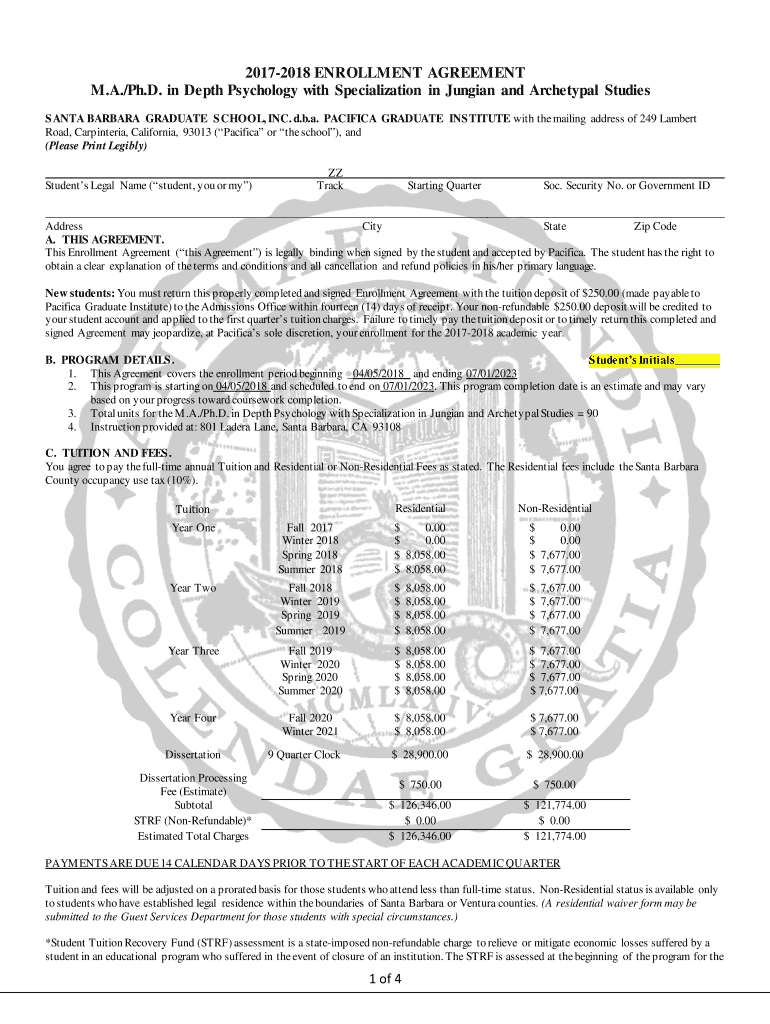 2017-2018 ENROLLMENT AGREEMENT
M.A./Ph.D. in Depth Psychology with Specialization in Jungian and Archetypal Studies

SANTA BARBARA GRADUATE SCHOOL, INC. d.b.a. PACIFICA GRADUATE INSTITUTE with the mailing address of 249 Lambert Road, Carpinteria, California, 93013 ("Pacifica" or "the school"), and
(Please Print Legibly)

ZZ

Student's Legal Name ("student, you or my") Track Starting Quarter Soc. Security No. or Government ID

Address City State Zip Code

A. THIS AGREEMENT.
This Enrollment Agreement ("this Agreement") is legally binding when signed by the student and accepted by Pacifica. The student has the right to obtain a clear explanation of the terms and conditions and all cancellation and refund policies in his/her primary language.

New students: You must return this properly completed and signed Enrollment Agreement with the tuition deposit of $250.00 (made payable to Pacifica Graduate Institute) to the Admissions Office within fourteen (14) days of receipt. Your non-refundable $250.00 deposit will be credited to your student account and applied to the first quarter's tuition charges. Failure to timely pay the tuition deposit or to timely return this completed and signed Agreement may jeopardize, at Pacifica's sole discretion, your enrollment for the 2017-2018 academic year.

B. PROGRAM DETAILS. Student's Initials________
1. This Agreement covers the enrollment period beginning 04/05/2018 and ending 07/01/2023
2. This program is starting on 04/05/2018 and scheduled to end on 07/01/2023. This program completion date is an estimate and may vary based on your progress toward coursework completion.
3. Total units for the M.A./Ph.D. in Depth Psychology with Specialization in Jungian and Archetypal Studies = 90
4. Instruction provided at: 801 Ladera Lane, Santa Barbara, CA 93108

C. TUITION AND FEES.
You agree to pay the full-time annual Tuition and Residential or Non-Residential Fees as stated. The Residential fees include the Santa Barbara County occupancy use tax (10%).

| Tuition | | Residential | Non-Residential |
|---|---|---|---|
| Year One | Fall 2017 | $ 0.00 | $ 0.00 |
| | Winter 2018 | $ 0.00 | $ 0.00 |
| | Spring 2018 | $ 8,058.00 | $ 7,677.00 |
| | Summer 2018 | $ 8,058.00 | $ 7,677.00 |
| Year Two | Fall 2018 | $ 8,058.00 | $ 7,677.00 |
| | Winter 2019 | $ 8,058.00 | $ 7,677.00 |
| | Spring 2019 | $ 8,058.00 | $ 7,677.00 |
| | Summer 2019 | $ 8,058.00 | $ 7,677.00 |
| Year Three | Fall 2019 | $ 8,058.00 | $ 7,677.00 |
| | Winter 2020 | $ 8,058.00 | $ 7,677.00 |
| | Spring 2020 | $ 8,058.00 | $ 7,677.00 |
| | Summer 2020 | $ 8,058.00 | $ 7,677.00 |
| Year Four | Fall 2020 | $ 8,058.00 | $ 7,677.00 |
| | Winter 2021 | $ 8,058.00 | $ 7,677.00 |
| Dissertation | 9 Quarter Clock | $ 28,900.00 | $ 28,900.00 |
| Dissertation Processing Fee (Estimate) | | $ 750.00 | $ 750.00 |
| Subtotal | | $ 126,346.00 | $ 121,774.00 |
| STRF (Non-Refundable)* | | $ 0.00 | $ 0.00 |
| Estimated Total Charges | | $ 126,346.00 | $ 121,774.00 |

PAYMENTS ARE DUE 14 CALENDAR DAYS PRIOR TO THE START OF EACH ACADEMIC QUARTER

Tuition and fees will be adjusted on a prorated basis for those students who attend less than full-time status. Non-Residential status is available only to students who have established legal residence within the boundaries of Santa Barbara or Ventura counties. (A residential waiver form may be submitted to the Guest Services Department for those students with special circumstances.)

*Student Tuition Recovery Fund (STRF) assessment is a state-imposed non-refundable charge to relieve or mitigate economic losses suffered by a student in an educational program who suffered in the event of closure of an institution. The STRF is assessed at the beginning of the program for the

1 of 4